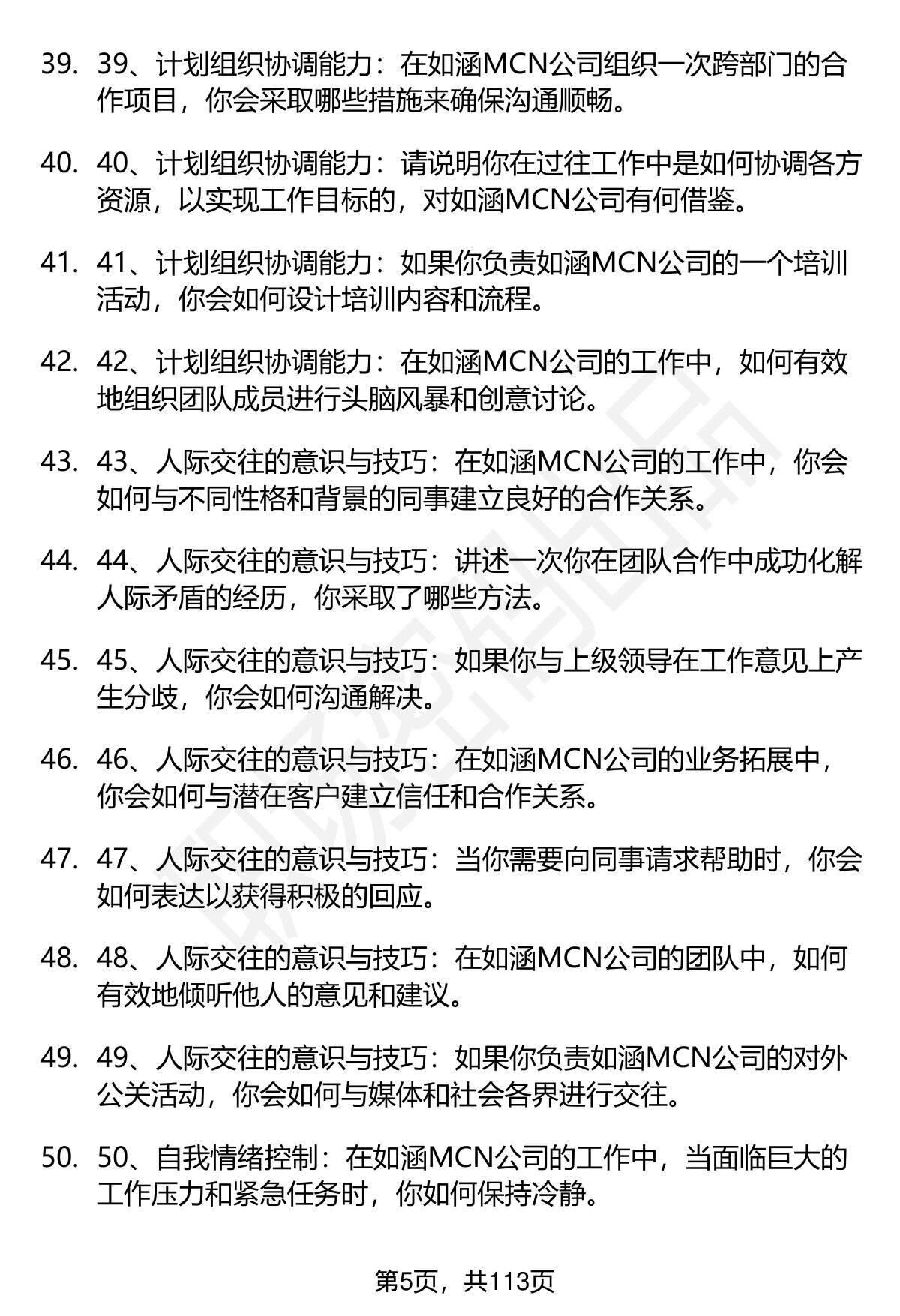 39. 39、计划组织协调能力：在如涵MCN公司组织一次跨部门的合作项目，你会采取哪些措施来确保沟通顺畅。

40. 40、计划组织协调能力：请说明你在过往工作中是如何协调各方资源，以实现工作目标的，对如涵MCN公司有何借鉴。

41. 41、计划组织协调能力：如果你负责如涵MCN公司的一个培训活动，你会如何设计培训内容和流程。

42. 42、计划组织协调能力：在如涵MCN公司的工作中，如何有效地组织团队成员进行头脑风暴和创意讨论。

43. 43、人际交往的意识与技巧：在如涵MCN公司的工作中，你会如何与不同性格和背景的同事建立良好的合作关系。

44. 44、人际交往的意识与技巧：讲述一次你在团队合作中成功化解人际矛盾的经历，你采取了哪些方法。

45. 45、人际交往的意识与技巧：如果你与上级领导在工作意见上产生分歧，你会如何沟通解决。

46. 46、人际交往的意识与技巧：在如涵MCN公司的业务拓展中，你会如何与潜在客户建立信任和合作关系。

47. 47、人际交往的意识与技巧：当你需要向同事请求帮助时，你会如何表达以获得积极的回应。

48. 48、人际交往的意识与技巧：在如涵MCN公司的团队中，如何有效地倾听他人的意见和建议。

49. 49、人际交往的意识与技巧：如果你负责如涵MCN公司的对外公关活动，你会如何与媒体和社会各界进行交往。

50. 50、自我情绪控制：在如涵MCN公司的工作中，当面临巨大的工作压力和紧急任务时，你如何保持冷静。

第5页，共113页